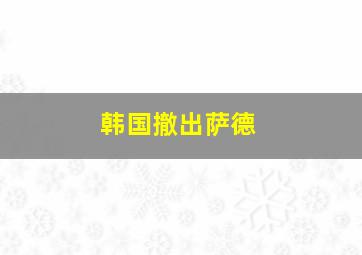 韩国撤出萨德